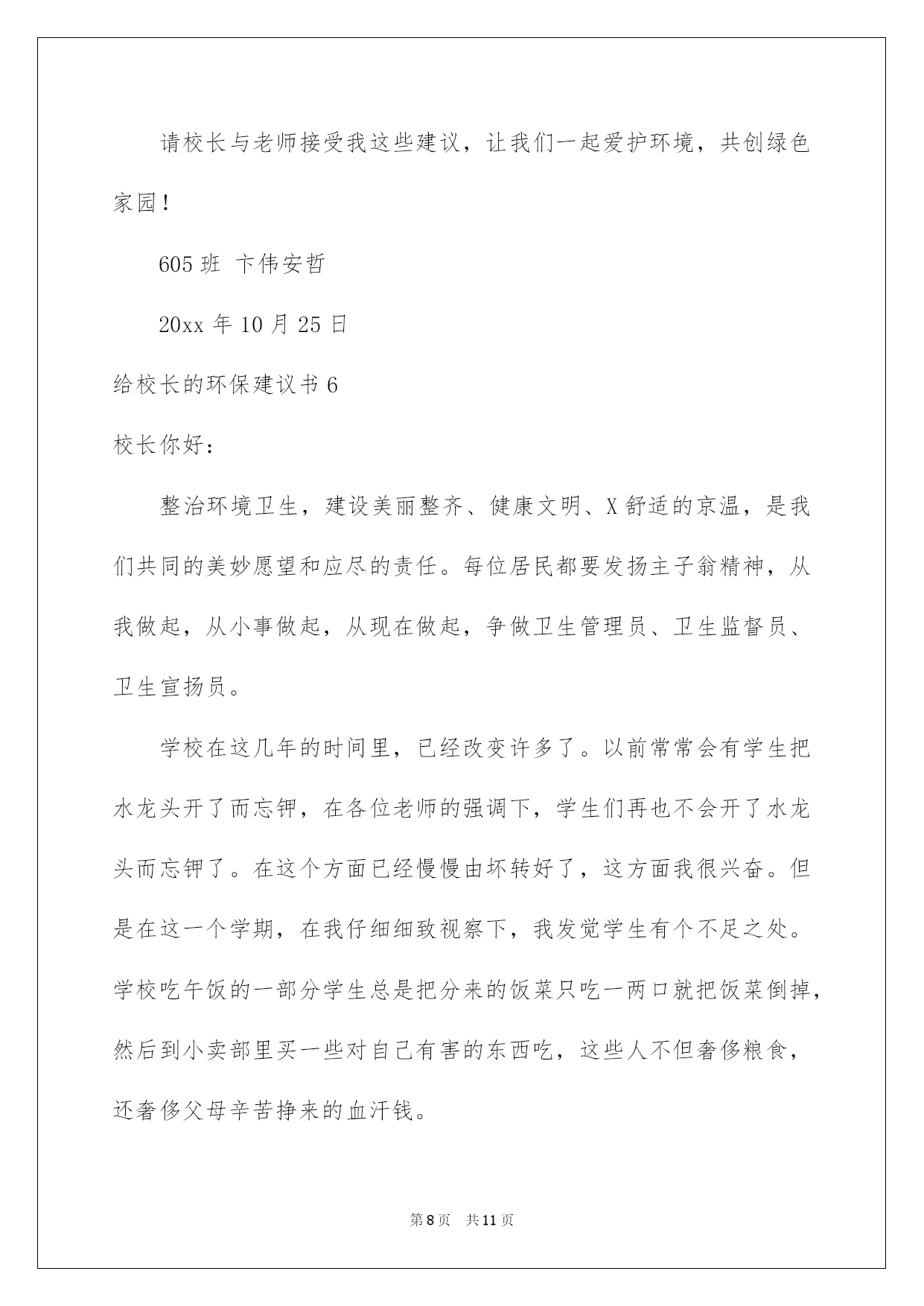 请校长与老师接受我这些建议，让我们一起爱护环境，共创绿色家园！

605 班 卞伟安哲

20xx 年 10 月 25 日

给校长的环保建议书 6

校长你好：

整治环境卫生，建设美丽整齐、健康文明、X 舒适的京温，是我们共同的美妙愿望和应尽的责任。每位居民都要发扬主子翁精神，从我做起，从小事做起，从现在做起，争做卫生管理员、卫生监督员、卫生宣扬员。

学校在这几年的时间里，已经改变许多了。以前常常会有学生把水龙头开了而忘钾，在各位老师的强调下，学生们再也不会开了水龙头而忘钾了。在这个方面已经慢慢由坏转好了，这方面我很兴奋。但是在这一个学期，在我仔细细致视察下，我发觉学生有个不足之处。学校吃午饭的一部分学生总是把分来的饭菜只吃一两口就把饭菜倒掉，然后到小卖部里买一些对自己有害的东西吃，这些人不但奢侈粮食，还奢侈父母辛苦挣来的血汗钱。

第 8 页 共 11 页